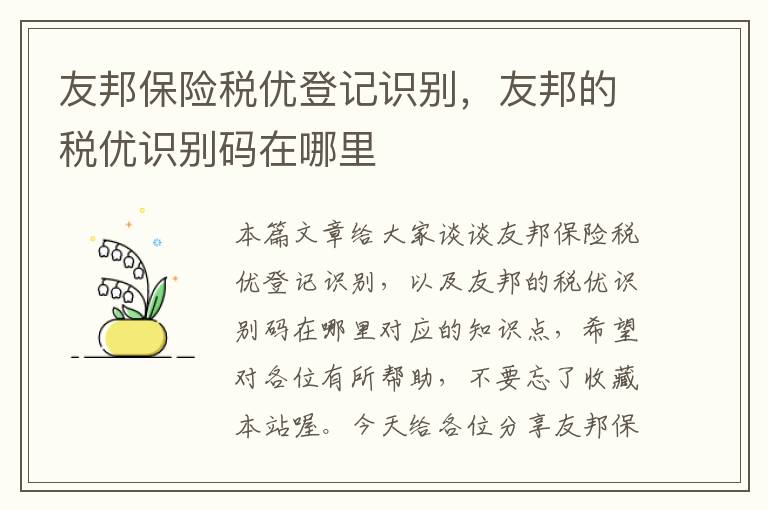 友邦保险税优登记识别，友邦的税优识别码在哪里

本篇文章给大家谈谈友邦保险税优登记识别，以及友邦的税优识别码在哪里对应的知识点，希望对各位有所帮助，不要忘了收藏本站喔。今天给各位分享友邦保